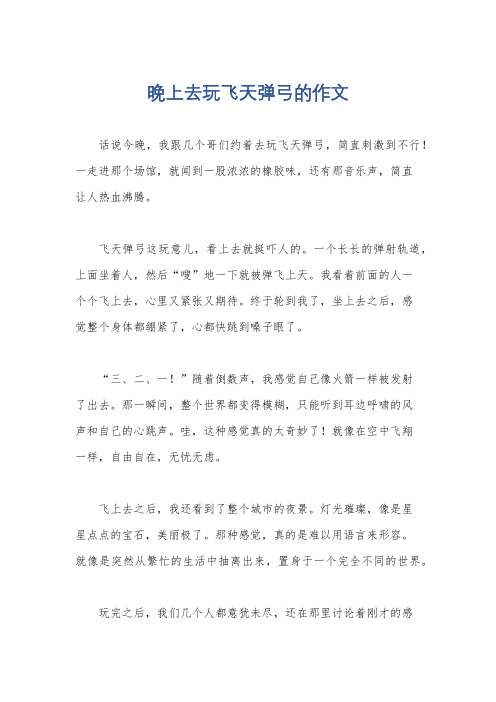 晚上去玩飞天弹弓的作文

话说今晚，我跟几个哥们约着去玩飞天弹弓，简直刺激到不行！一走进那个场馆，就闻到一股浓浓的橡胶味，还有那音乐声，简直让人热血沸腾。

飞天弹弓这玩意儿，看上去就挺吓人的。一个长长的弹射轨道，上面坐着人，然后“嗖”地一下就被弹飞上天。我看着前面的人一个个飞上去，心里又紧张又期待。终于轮到我了，坐上去之后，感觉整个身体都绷紧了，心都快跳到嗓子眼了。

“三、二、一！”随着倒数声，我感觉自己像火箭一样被发射了出去。那一瞬间，整个世界都变得模糊，只能听到耳边呼啸的风声和自己的心跳声。哇，这种感觉真的太奇妙了！就像在空中飞翔一样，自由自在，无忧无虑。

飞上去之后，我还看到了整个城市的夜景。灯光璀璨，像是星星点点的宝石，美丽极了。那种感觉，真的是难以用语言来形容。就像是突然从繁忙的生活中抽离出来，置身于一个完全不同的世界。

玩完之后，我们几个人都意犹未尽，还在那里讨论着刚才的感